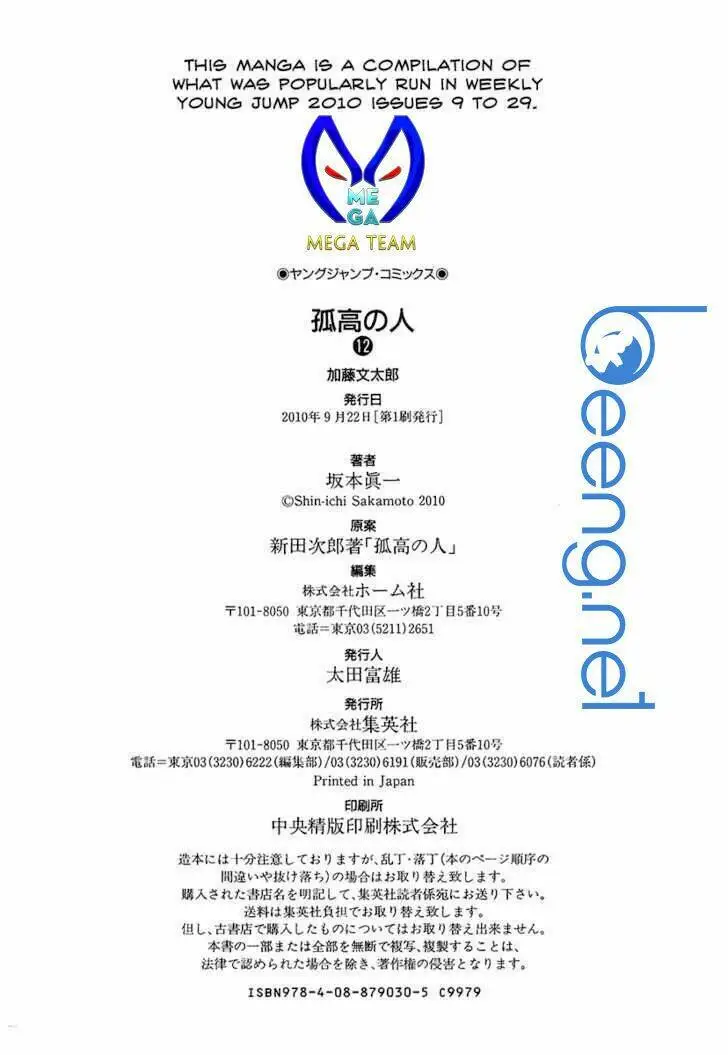 THIS MANGA IS A COMPILATION OF WHAT WAS POPULARLY RUN IN WEEKLY YOUNG JUMP 2010 ISSUES 9 TO 29.

ME
GA
MEGA TEAM

◉ヤングジャンプ・コミックス◉

孤高の人
⑫

加藤文太郎

発行日
2010年9月22日[第1刷発行]

著者
坂本眞一
©Shin-ichi Sakamoto 2010

原案
新田次郎著「孤高の人」

編集
株式会社ホーム社
〒101-8050 東京都千代田区一ツ橋2丁目5番10号
電話=東京03(5211)2651

発行人
太田富雄

発行所
株式会社集英社
〒101-8050 東京都千代田区一ツ橋2丁目5番10号
電話=東京03(3230)6222(編集部)/03(3230)6191(販売部)/03(3230)6076(読者係)
Printed in Japan

印刷所
中央精版印刷株式会社

造本には十分注意しておりますが、乱丁・落丁(本のページ順序の間違いや抜け落ち)の場合はお取り替え致します。
購入された書店名を明記して、集英社読者係宛にお送り下さい。
送料は集英社負担でお取り替え致します。
但し、古書店で購入したものについてはお取り替え出来ません。
本書の一部または全部を無断で複写、複製することは、法律で認められた場合を除き、著作権の侵害となります。

ISBN978-4-08-879030-5 C9979

beeng.net